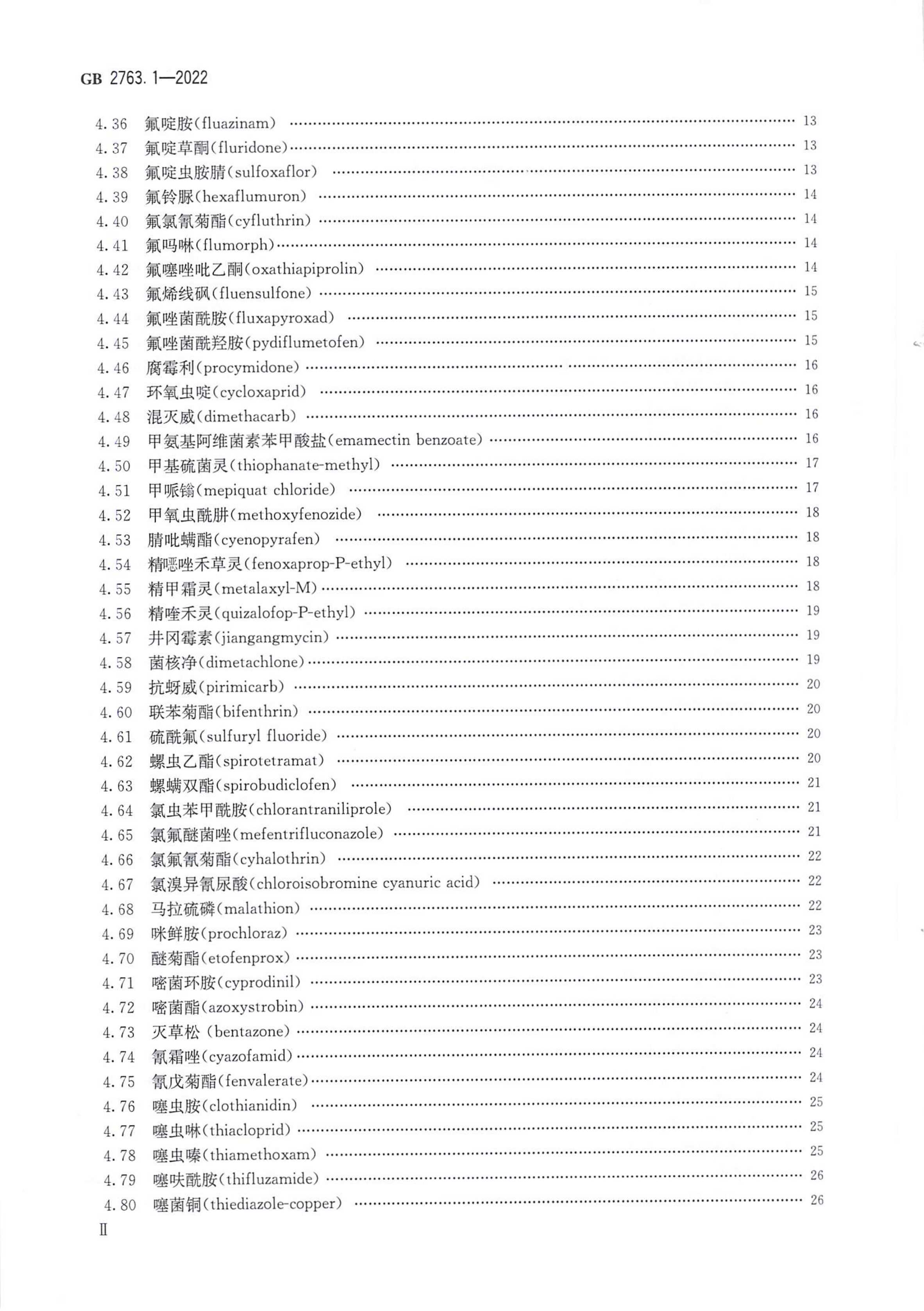 GB 2763.1—2022

4.36 氟啶胺(fluazinam) …… 13
4.37 氟啶草酮(fluridone) …… 13
4.38 氟啶虫胺腈(sulfoxaflor) …… 13
4.39 氟铃脲(hexaflumuron) …… 14
4.40 氟氯氰菊酯(cyfluthrin) …… 14
4.41 氟吗啉(flumorph) …… 14
4.42 氟噻唑吡乙酮(oxathiapiprolin) …… 14
4.43 氟烯线砜(fluensulfone) …… 15
4.44 氟唑菌酰胺(fluxapyroxad) …… 15
4.45 氟唑菌酰羟胺(pydiflumetofen) …… 15
4.46 腐霉利(procymidone) …… 16
4.47 环氧虫啶(cycloxaprid) …… 16
4.48 混灭威(dimethacarb) …… 16
4.49 甲氨基阿维菌素苯甲酸盐(emamectin benzoate) …… 16
4.50 甲基硫菌灵(thiophanate-methyl) …… 17
4.51 甲哌鎓(mepiquat chloride) …… 17
4.52 甲氧虫酰肼(methoxyfenozide) …… 18
4.53 腈吡螨酯(cyenopyrafen) …… 18
4.54 精噁唑禾草灵(fenoxaprop-P-ethyl) …… 18
4.55 精甲霜灵(metalaxyl-M) …… 18
4.56 精喹禾灵(quizalofop-P-ethyl) …… 19
4.57 井冈霉素(jiangangmycin) …… 19
4.58 菌核净(dimetachlone) …… 19
4.59 抗蚜威(pirimicarb) …… 20
4.60 联苯菊酯(bifenthrin) …… 20
4.61 硫酰氟(sulfuryl fluoride) …… 20
4.62 螺虫乙酯(spirotetramat) …… 20
4.63 螺螨双酯(spirobudiclofen) …… 21
4.64 氯虫苯甲酰胺(chlorantraniliprole) …… 21
4.65 氯氟醚菌唑(mefentrifluconazole) …… 21
4.66 氯氟氰菊酯(cyhalothrin) …… 22
4.67 氯溴异氰尿酸(chloroisobromine cyanuric acid) …… 22
4.68 马拉硫磷(malathion) …… 22
4.69 咪鲜胺(prochloraz) …… 23
4.70 醚菊酯(etofenprox) …… 23
4.71 嘧菌环胺(cyprodinil) …… 23
4.72 嘧菌酯(azoxystrobin) …… 24
4.73 灭草松 (bentazone) …… 24
4.74 氰霜唑(cyazofamid) …… 24
4.75 氰戊菊酯(fenvalerate) …… 24
4.76 噻虫胺(clothianidin) …… 25
4.77 噻虫啉(thiacloprid) …… 25
4.78 噻虫嗪(thiamethoxam) …… 25
4.79 噻呋酰胺(thifluzamide) …… 26
4.80 噻菌铜(thiediazole-copper) …… 26
Ⅱ